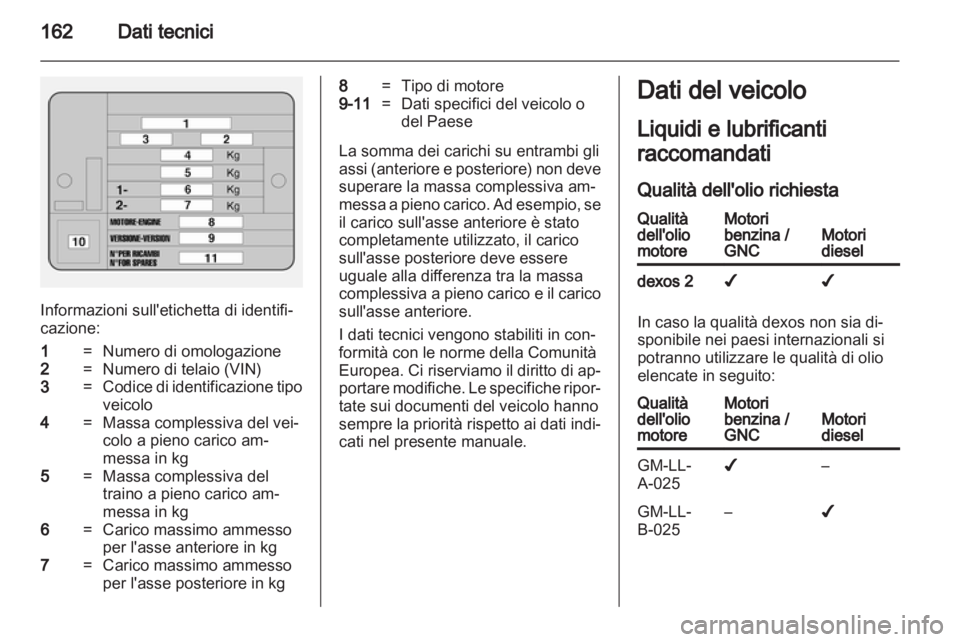 162 Dati tecnici

1
3 2
4 Kg
5 Kg
1- 6 Kg
2- 7 Kg
MOTORE-ENGINE 8
VERSIONE-VERSION 9
10
N°PER RICAMBI
N°FOR SPARES 11

Informazioni sull'etichetta di identificazione:

1 = Numero di omologazione
2 = Numero di telaio (VIN)
3 = Codice di identificazione tipo veicolo
4 = Massa complessiva del veicolo a pieno carico ammessa in kg
5 = Massa complessiva del traino a pieno carico ammessa in kg
6 = Carico massimo ammesso per l'asse anteriore in kg
7 = Carico massimo ammesso per l'asse posteriore in kg
8 = Tipo di motore
9-11 = Dati specifici del veicolo o del Paese

La somma dei carichi su entrambi gli assi (anteriore e posteriore) non deve superare la massa complessiva ammessa a pieno carico. Ad esempio, se il carico sull'asse anteriore è stato completamente utilizzato, il carico sull'asse posteriore deve essere uguale alla differenza tra la massa complessiva a pieno carico e il carico sull'asse anteriore.

I dati tecnici vengono stabiliti in conformità con le norme della Comunità Europea. Ci riserviamo il diritto di apportare modifiche. Le specifiche riportate sui documenti del veicolo hanno sempre la priorità rispetto ai dati indicati nel presente manuale.

Dati del veicolo

Liquidi e lubrificanti raccomandati

Qualità dell'olio richiesta

| Qualità dell'olio motore | Motori benzina / GNC | Motori diesel |
|---|---|---|
| dexos 2 | ✔ | ✔ |

In caso la qualità dexos non sia disponibile nei paesi internazionali si potranno utilizzare le qualità di olio elencate in seguito:

| Qualità dell'olio motore | Motori benzina / GNC | Motori diesel |
|---|---|---|
| GM-LL-A-025 | ✔ | – |
| GM-LL-B-025 | – | ✔ |

carmanualsonline.info